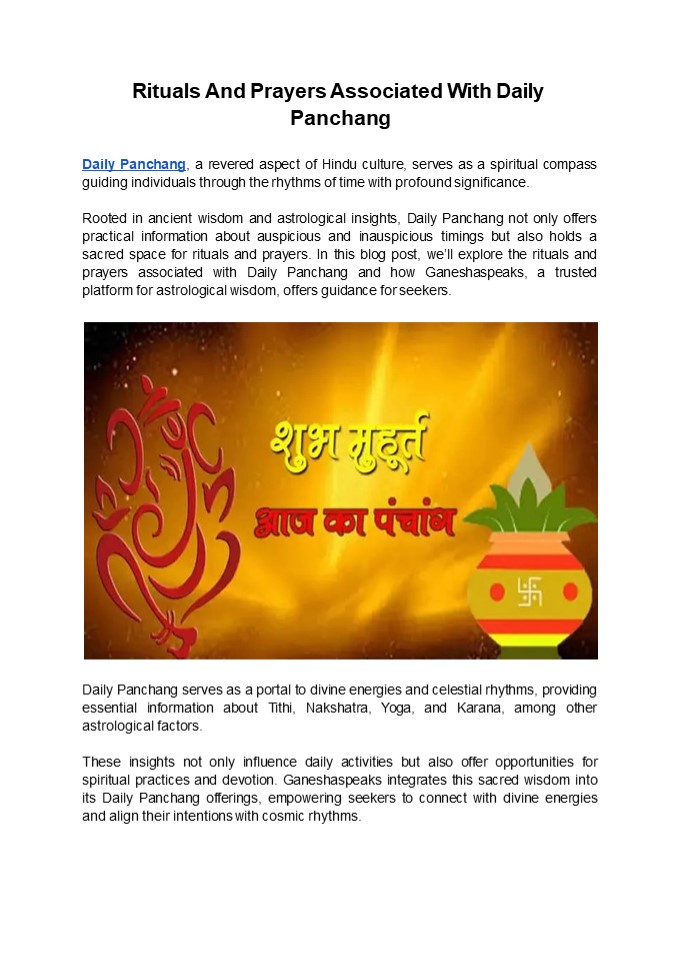 Rituals And Prayers Associated With Daily Panchang

Daily Panchang, a revered aspect of Hindu culture, serves as a spiritual compass guiding individuals through the rhythms of time with profound significance.

Rooted in ancient wisdom and astrological insights, Daily Panchang not only offers practical information about auspicious and inauspicious timings but also holds a sacred space for rituals and prayers. In this blog post, we'll explore the rituals and prayers associated with Daily Panchang and how Ganeshaspeaks, a trusted platform for astrological wisdom, offers guidance for seekers.

शुभ मुहूर्त
आज का पंचांग

Daily Panchang serves as a portal to divine energies and celestial rhythms, providing essential information about Tithi, Nakshatra, Yoga, and Karana, among other astrological factors.

These insights not only influence daily activities but also offer opportunities for spiritual practices and devotion. Ganeshaspeaks integrates this sacred wisdom into its Daily Panchang offerings, empowering seekers to connect with divine energies and align their intentions with cosmic rhythms.